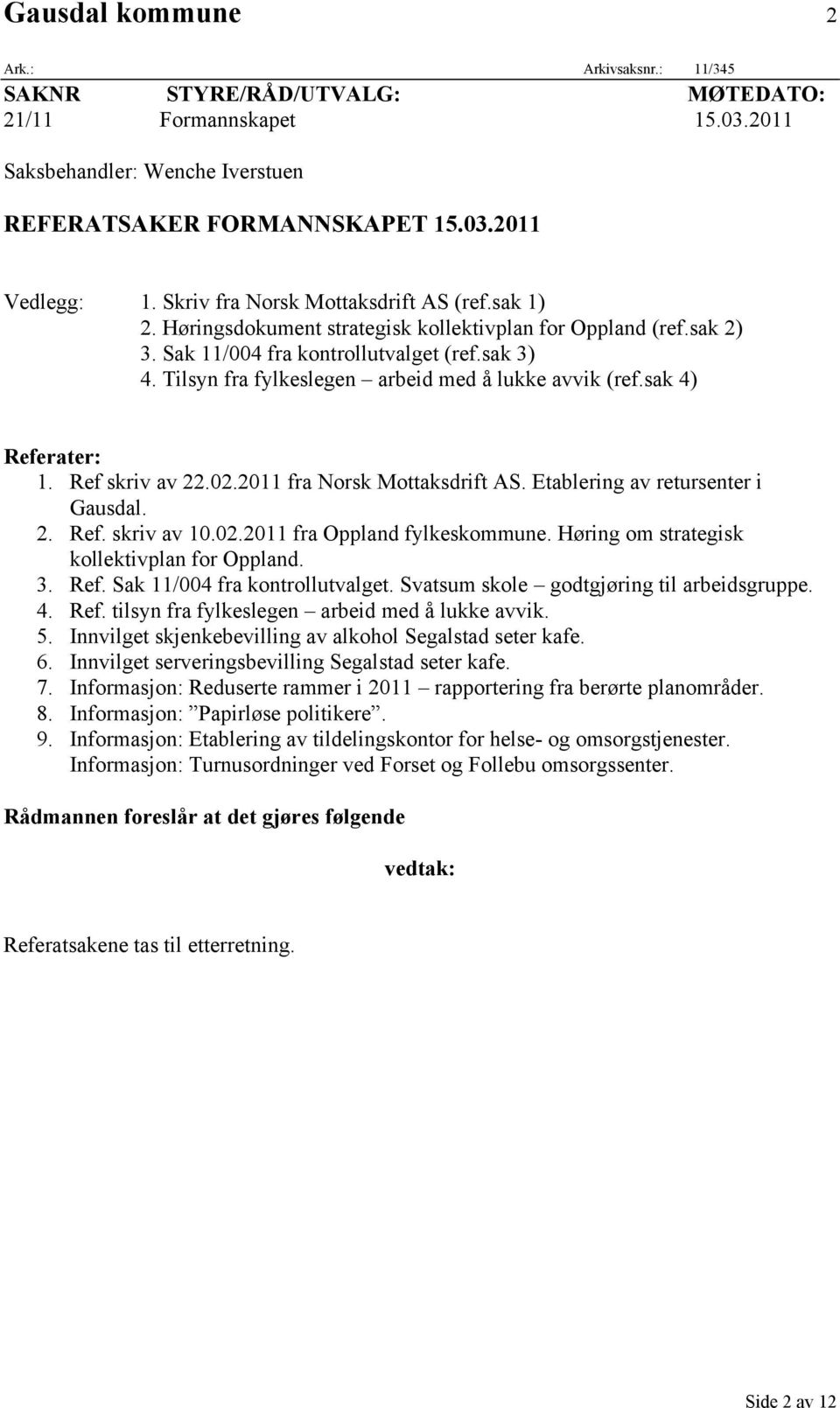 Gausdal kommune 2

Ark.: Arkivsaksnr.: 11/345

| SAKNR | STYRE/RÅD/UTVALG: | MØTEDATO: |
|---|---|---|
| 21/11 | Formannskapet | 15.03.2011 |

Saksbehandler: Wenche Iverstuen

REFERATSAKER FORMANNSKAPET 15.03.2011

Vedlegg: 1. Skriv fra Norsk Mottaksdrift AS (ref.sak 1)
2. Høringsdokument strategisk kollektivplan for Oppland (ref.sak 2)
3. Sak 11/004 fra kontrollutvalget (ref.sak 3)
4. Tilsyn fra fylkeslegen – arbeid med å lukke avvik (ref.sak 4)

Referater:
1. Ref skriv av 22.02.2011 fra Norsk Mottaksdrift AS. Etablering av retursenter i Gausdal.
2. Ref. skriv av 10.02.2011 fra Oppland fylkeskommune. Høring om strategisk kollektivplan for Oppland.
3. Ref. Sak 11/004 fra kontrollutvalget. Svatsum skole – godtgjøring til arbeidsgruppe.
4. Ref. tilsyn fra fylkeslegen – arbeid med å lukke avvik.
5. Innvilget skjenkebevilling av alkohol Segalstad seter kafe.
6. Innvilget serveringsbevilling Segalstad seter kafe.
7. Informasjon: Reduserte rammer i 2011 – rapportering fra berørte planområder.
8. Informasjon: ”Papirløse politikere”.
9. Informasjon: Etablering av tildelingskontor for helse- og omsorgstjenester.
Informasjon: Turnusordninger ved Forset og Follebu omsorgssenter.

Rådmannen foreslår at det gjøres følgende

vedtak:

Referatsakene tas til etterretning.

Side 2 av 12